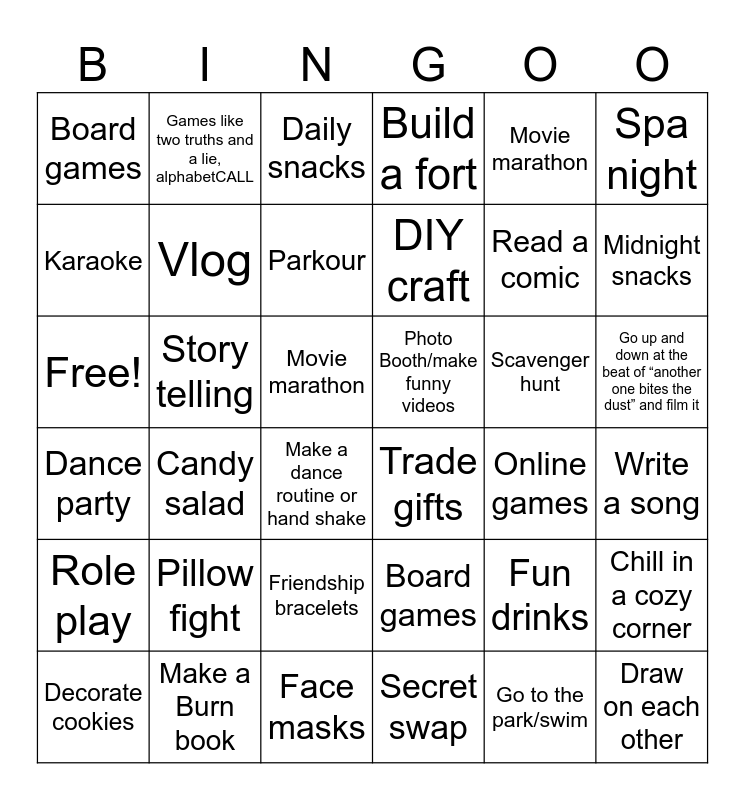 | B | I | N | G | O | O |
|---|---|---|---|---|---|
| Board games | Games like two truths and a lie, alphabetCALL | Daily snacks | Build a fort | Movie marathon | Spa night |
| Karaoke | Vlog | Parkour | DIY craft | Read a comic | Midnight snacks |
| Free! | Story telling | Movie marathon | Photo Booth/make funny videos | Scavenger hunt | Go up and down at the beat of “another one bites the dust” and film it |
| Dance party | Candy salad | Make a dance routine or hand shake | Trade gifts | Online games | Write a song |
| Role play | Pillow fight | Friendship bracelets | Board games | Fun drinks | Chill in a cozy corner |
| Decorate cookies | Make a Burn book | Face masks | Secret swap | Go to the park/swim | Draw on each other |